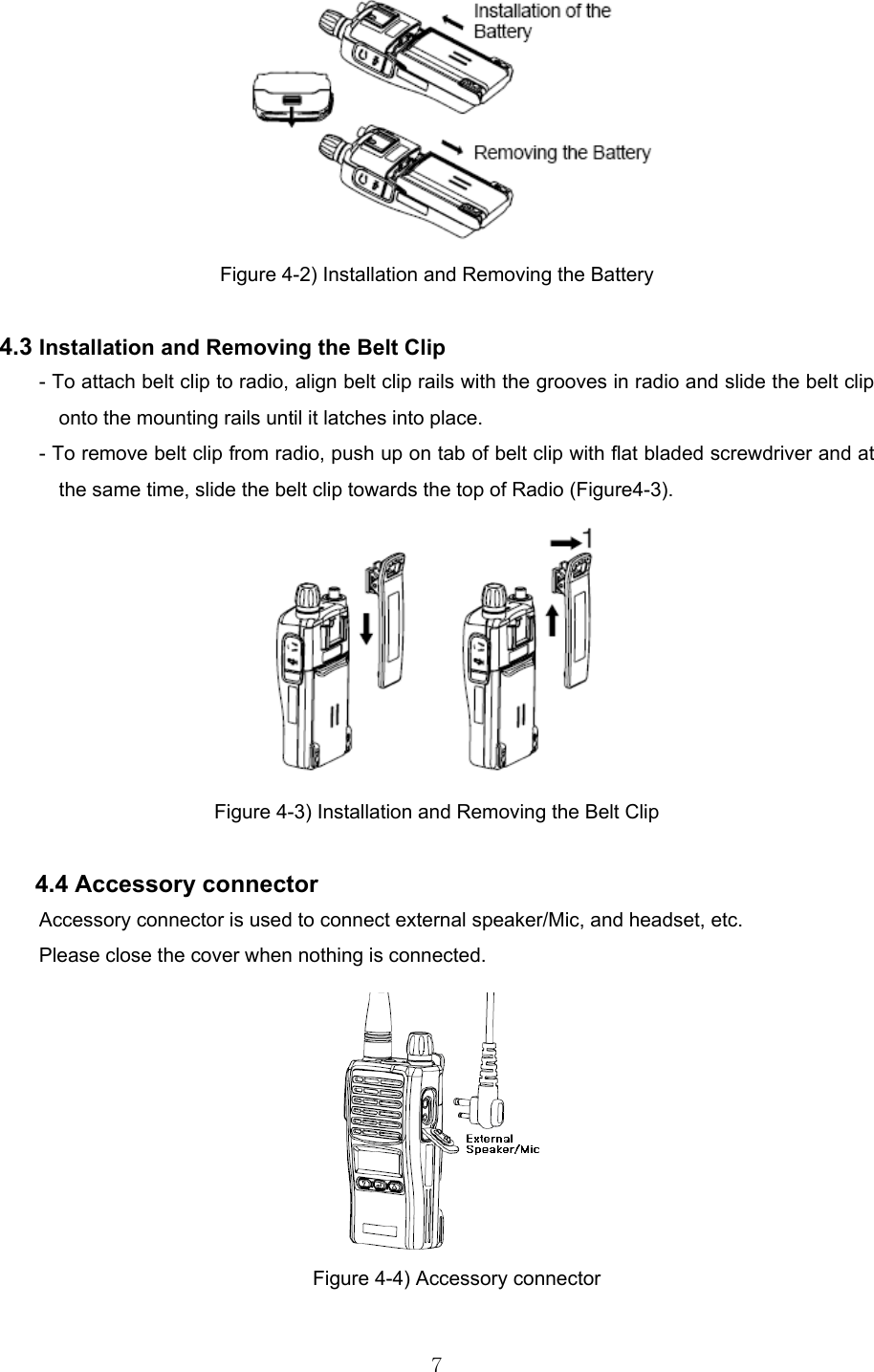 Installation of the Battery

Removing the Battery

Figure 4-2) Installation and Removing the Battery

4.3 Installation and Removing the Belt Clip

- To attach belt clip to radio, align belt clip rails with the grooves in radio and slide the belt clip onto the mounting rails until it latches into place.

- To remove belt clip from radio, push up on tab of belt clip with flat bladed screwdriver and at the same time, slide the belt clip towards the top of Radio (Figure4-3).

1

Figure 4-3) Installation and Removing the Belt Clip

4.4 Accessory connector

Accessory connector is used to connect external speaker/Mic, and headset, etc.

Please close the cover when nothing is connected.

External Speaker/Mic

Figure 4-4) Accessory connector

7